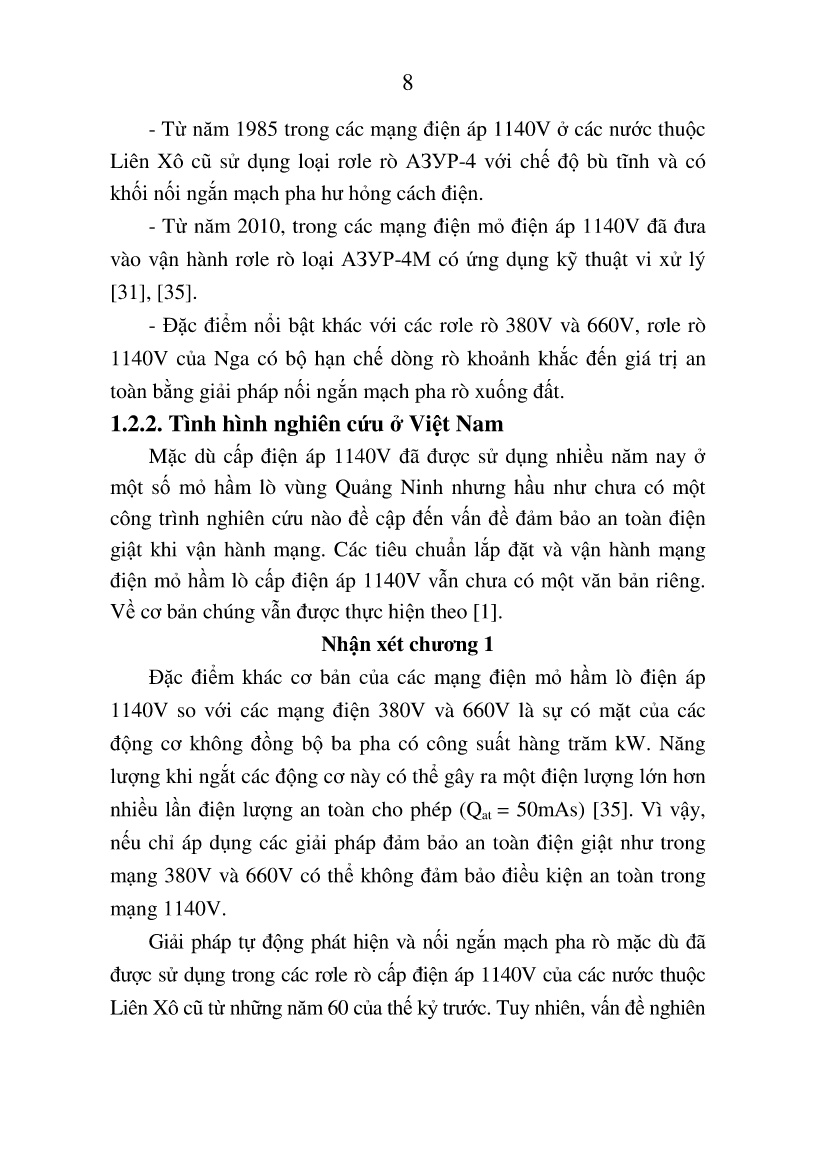 8

- Từ năm 1985 trong các mạng điện áp 1140V ở các nước thuộc Liên Xô cũ sử dụng loại rơle rò АЗУР-4 với chế độ bù tĩnh và có khối nối ngắn mạch pha hư hỏng cách điện.

- Từ năm 2010, trong các mạng điện mỏ điện áp 1140V đã đưa vào vận hành rơle rò loại АЗУР-4М có ứng dụng kỹ thuật vi xử lý [31], [35].

- Đặc điểm nổi bật khác với các rơle rò 380V và 660V, rơle rò 1140V của Nga có bộ hạn chế dòng rò khoảnh khắc đến giá trị an toàn bằng giải pháp nối ngắn mạch pha rò xuống đất.

1.2.2. Tình hình nghiên cứu ở Việt Nam

Mặc dù cấp điện áp 1140V đã được sử dụng nhiều năm nay ở một số mỏ hầm lò vùng Quảng Ninh nhưng hầu như chưa có một công trình nghiên cứu nào đề cập đến vấn đề đảm bảo an toàn điện giật khi vận hành mạng. Các tiêu chuẩn lắp đặt và vận hành mạng điện mỏ hầm lò cấp điện áp 1140V vẫn chưa có một văn bản riêng. Về cơ bản chúng vẫn được thực hiện theo [1].

Nhận xét chương 1

Đặc điểm khác cơ bản của các mạng điện mỏ hầm lò điện áp 1140V so với các mạng điện 380V và 660V là sự có mặt của các động cơ không đồng bộ ba pha có công suất hàng trăm kW. Năng lượng khi ngắt các động cơ này có thể gây ra một điện lượng lớn hơn nhiều lần điện lượng an toàn cho phép ($Q_{at}$ = 50mAs) [35]. Vì vậy, nếu chỉ áp dụng các giải pháp đảm bảo an toàn điện giật như trong mạng 380V và 660V có thể không đảm bảo điều kiện an toàn trong mạng 1140V.

Giải pháp tự động phát hiện và nối ngắn mạch pha rò mặc dù đã được sử dụng trong các rơle rò cấp điện áp 1140V của các nước thuộc Liên Xô cũ từ những năm 60 của thế kỷ trước. Tuy nhiên, vấn đề nghiên